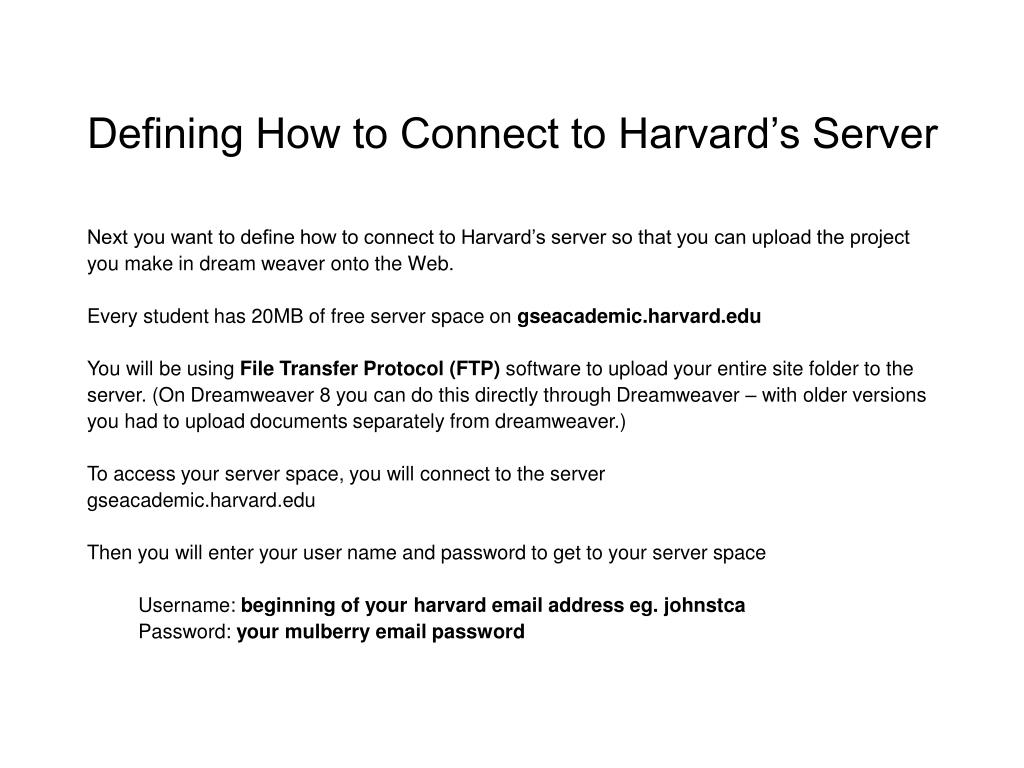 Defining How to Connect to Harvard’s Server

Next you want to define how to connect to Harvard’s server so that you can upload the project you make in dream weaver onto the Web.

Every student has 20MB of free server space on gseacademic.harvard.edu

You will be using File Transfer Protocol (FTP) software to upload your entire site folder to the server. (On Dreamweaver 8 you can do this directly through Dreamweaver – with older versions you had to upload documents separately from dreamweaver.)

To access your server space, you will connect to the server
gseacademic.harvard.edu

Then you will enter your user name and password to get to your server space

Username: beginning of your harvard email address eg. johnstca
Password: your mulberry email password